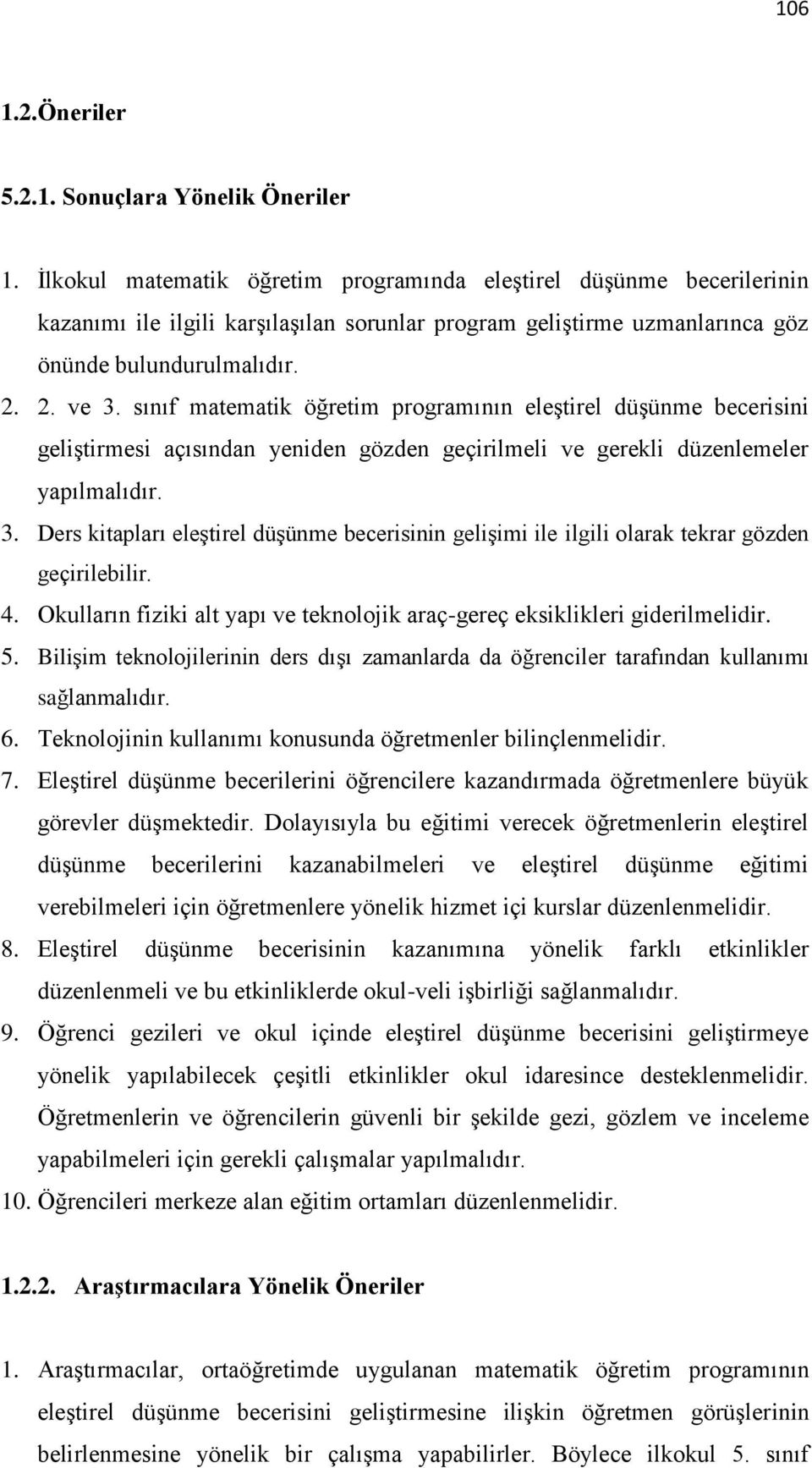 106

1.2.Öneriler

5.2.1. Sonuçlara Yönelik Öneriler

1. İlkokul matematik öğretim programında eleştirel düşünme becerilerinin kazanımı ile ilgili karşılaşılan sorunlar program geliştirme uzmanlarınca göz önünde bulundurulmalıdır.

2. 2. ve 3. sınıf matematik öğretim programının eleştirel düşünme becerisini geliştirmesi açısından yeniden gözden geçirilmeli ve gerekli düzenlemeler yapılmalıdır.

3. Ders kitapları eleştirel düşünme becerisinin gelişimi ile ilgili olarak tekrar gözden geçirilebilir.

4. Okulların fiziki alt yapı ve teknolojik araç-gereç eksiklikleri giderilmelidir.

5. Bilişim teknolojilerinin ders dışı zamanlarda da öğrenciler tarafından kullanımı sağlanmalıdır.

6. Teknolojinin kullanımı konusunda öğretmenler bilinçlenmelidir.

7. Eleştirel düşünme becerilerini öğrencilere kazandırmada öğretmenlere büyük görevler düşmektedir. Dolayısıyla bu eğitimi verecek öğretmenlerin eleştirel düşünme becerilerini kazanabilmeleri ve eleştirel düşünme eğitimi verebilmeleri için öğretmenlere yönelik hizmet içi kurslar düzenlenmelidir.

8. Eleştirel düşünme becerisinin kazanımına yönelik farklı etkinlikler düzenlenmeli ve bu etkinliklerde okul-veli işbirliği sağlanmalıdır.

9. Öğrenci gezileri ve okul içinde eleştirel düşünme becerisini geliştirmeye yönelik yapılabilecek çeşitli etkinlikler okul idaresince desteklenmelidir. Öğretmenlerin ve öğrencilerin güvenli bir şekilde gezi, gözlem ve inceleme yapabilmeleri için gerekli çalışmalar yapılmalıdır.

10. Öğrencileri merkeze alan eğitim ortamları düzenlenmelidir.

1.2.2. Araştırmacılara Yönelik Öneriler

1. Araştırmacılar, ortaöğretimde uygulanan matematik öğretim programının eleştirel düşünme becerisini geliştirmesine ilişkin öğretmen görüşlerinin belirlenmesine yönelik bir çalışma yapabilirler. Böylece ilkokul 5. sınıf